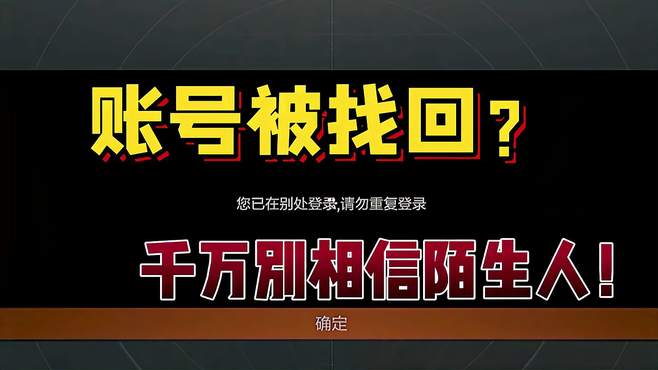 账号被找回？

您已在别处登录,请勿重复登录

千万别相信陌生人！

确定